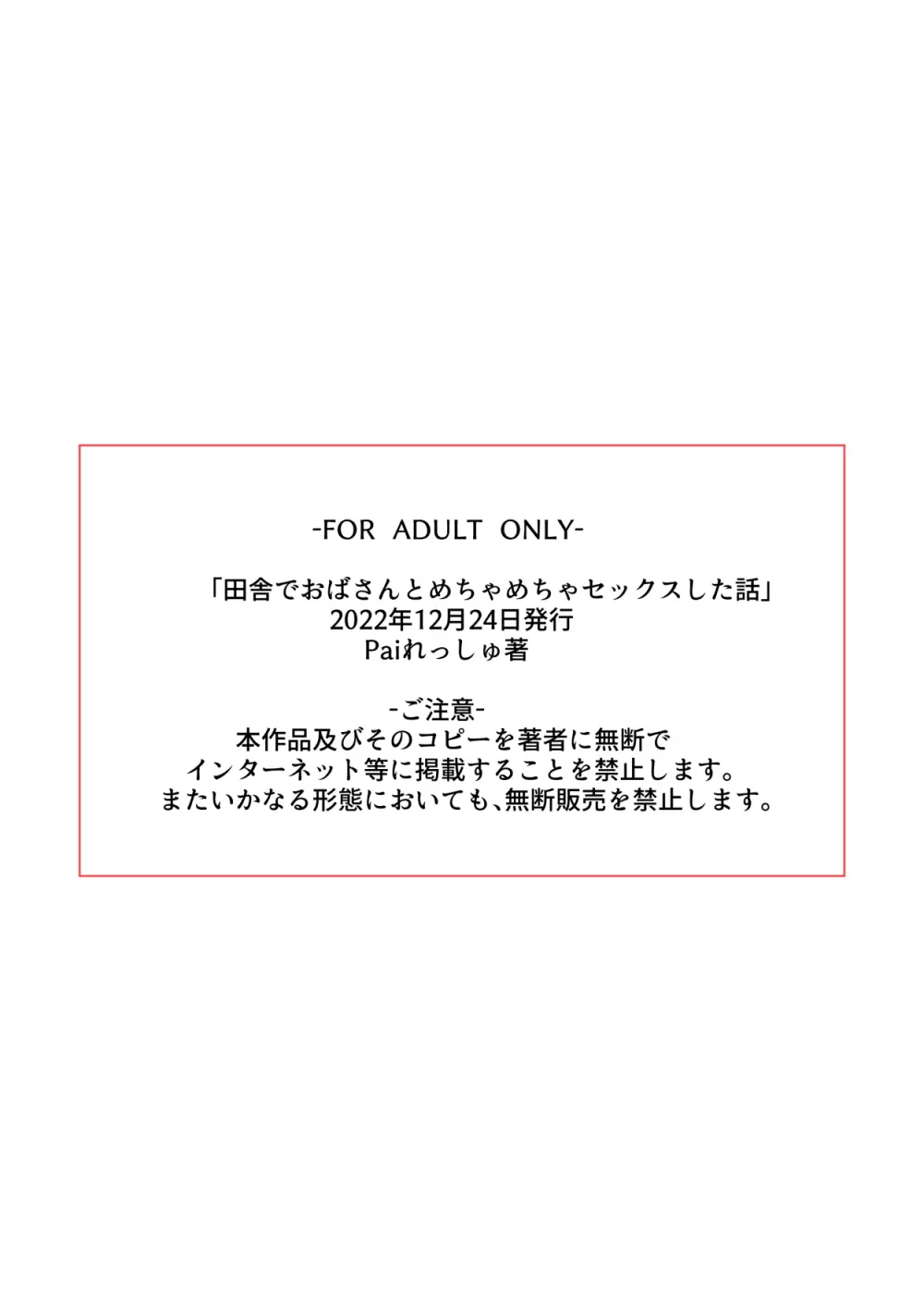 -FOR ADULT ONLY-

「田舎でおばさんとめちゃめちゃセックスした話」
2022年12月24日発行
Paiれっしゅ著

-ご注意-
本作品及びそのコピーを著者に無断で
インターネット等に掲載することを禁止します。
またいかなる形態においても、無断販売を禁止します。